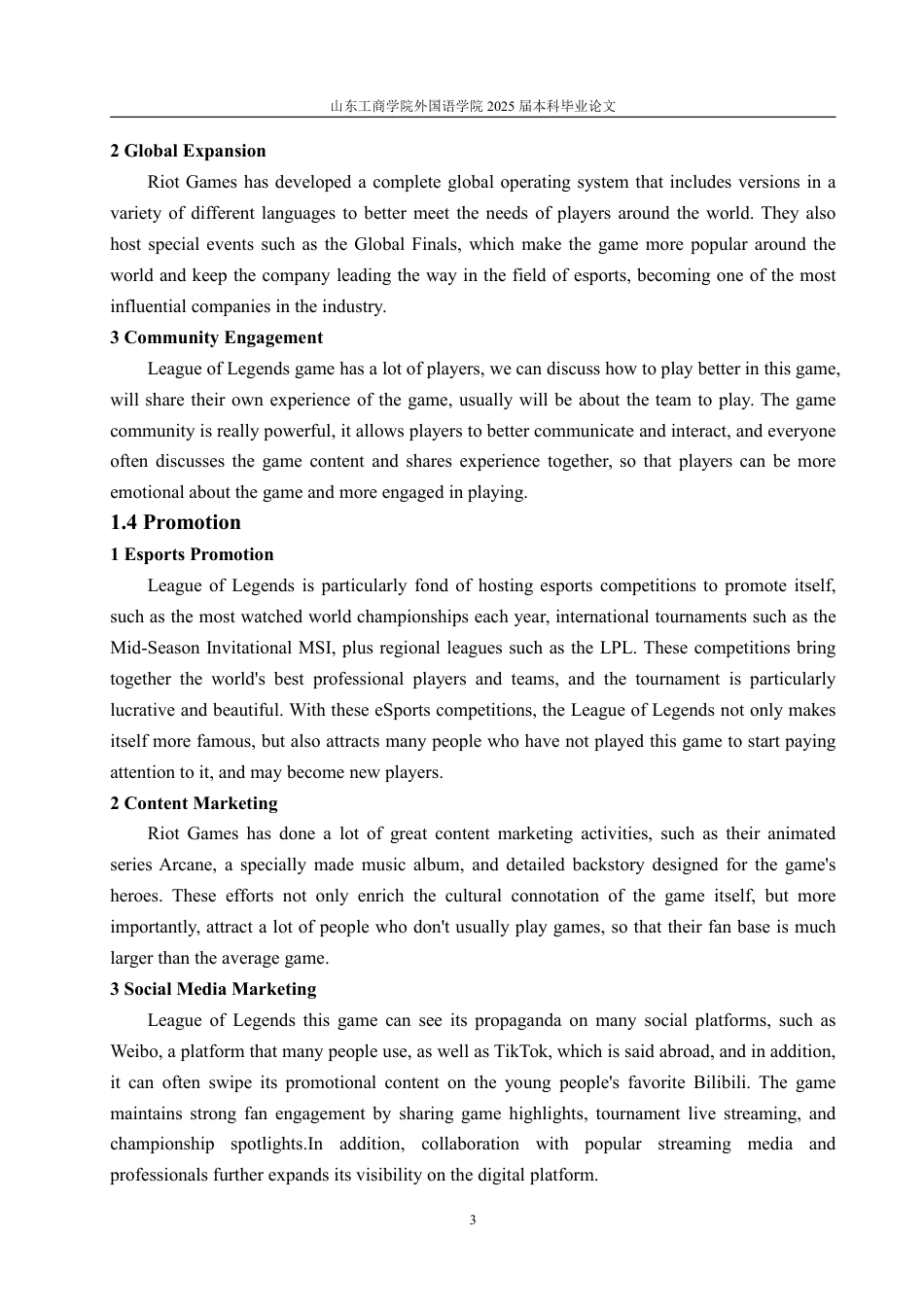 山东工商学院外国语学院 2025 届本科毕业论文

2 Global Expansion

Riot Games has developed a complete global operating system that includes versions in a variety of different languages to better meet the needs of players around the world. They also host special events such as the Global Finals, which make the game more popular around the world and keep the company leading the way in the field of esports, becoming one of the most influential companies in the industry.

3 Community Engagement

League of Legends game has a lot of players, we can discuss how to play better in this game, will share their own experience of the game, usually will be about the team to play. The game community is really powerful, it allows players to better communicate and interact, and everyone often discusses the game content and shares experience together, so that players can be more emotional about the game and more engaged in playing.

1.4 Promotion

1 Esports Promotion

League of Legends is particularly fond of hosting esports competitions to promote itself, such as the most watched world championships each year, international tournaments such as the Mid-Season Invitational MSI, plus regional leagues such as the LPL. These competitions bring together the world's best professional players and teams, and the tournament is particularly lucrative and beautiful. With these eSports competitions, the League of Legends not only makes itself more famous, but also attracts many people who have not played this game to start paying attention to it, and may become new players.

2 Content Marketing

Riot Games has done a lot of great content marketing activities, such as their animated series Arcane, a specially made music album, and detailed backstory designed for the game's heroes. These efforts not only enrich the cultural connotation of the game itself, but more importantly, attract a lot of people who don't usually play games, so that their fan base is much larger than the average game.

3 Social Media Marketing

League of Legends this game can see its propaganda on many social platforms, such as Weibo, a platform that many people use, as well as TikTok, which is said abroad, and in addition, it can often swipe its promotional content on the young people's favorite Bilibili. The game maintains strong fan engagement by sharing game highlights, tournament live streaming, and championship spotlights.In addition, collaboration with popular streaming media and professionals further expands its visibility on the digital platform.

3